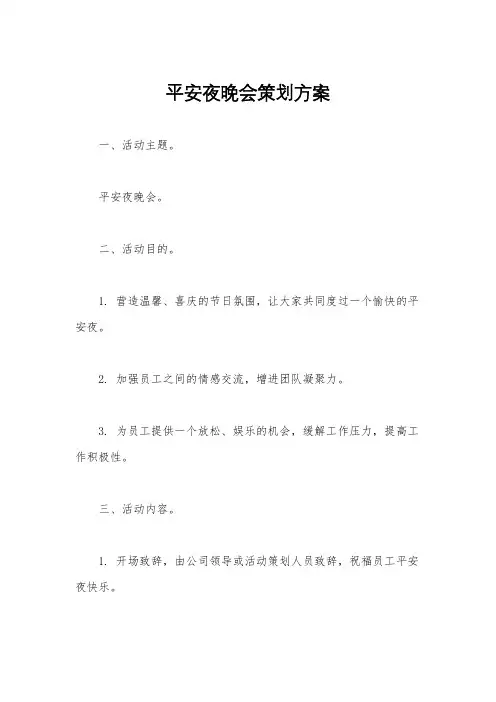 平安夜晚会策划方案

一、活动主题。

平安夜晚会。

二、活动目的。

1. 营造温馨、喜庆的节日氛围，让大家共同度过一个愉快的平安夜。

2. 加强员工之间的情感交流，增进团队凝聚力。

3. 为员工提供一个放松、娱乐的机会，缓解工作压力，提高工作积极性。

三、活动内容。

1. 开场致辞，由公司领导或活动策划人员致辞，祝福员工平安夜快乐。